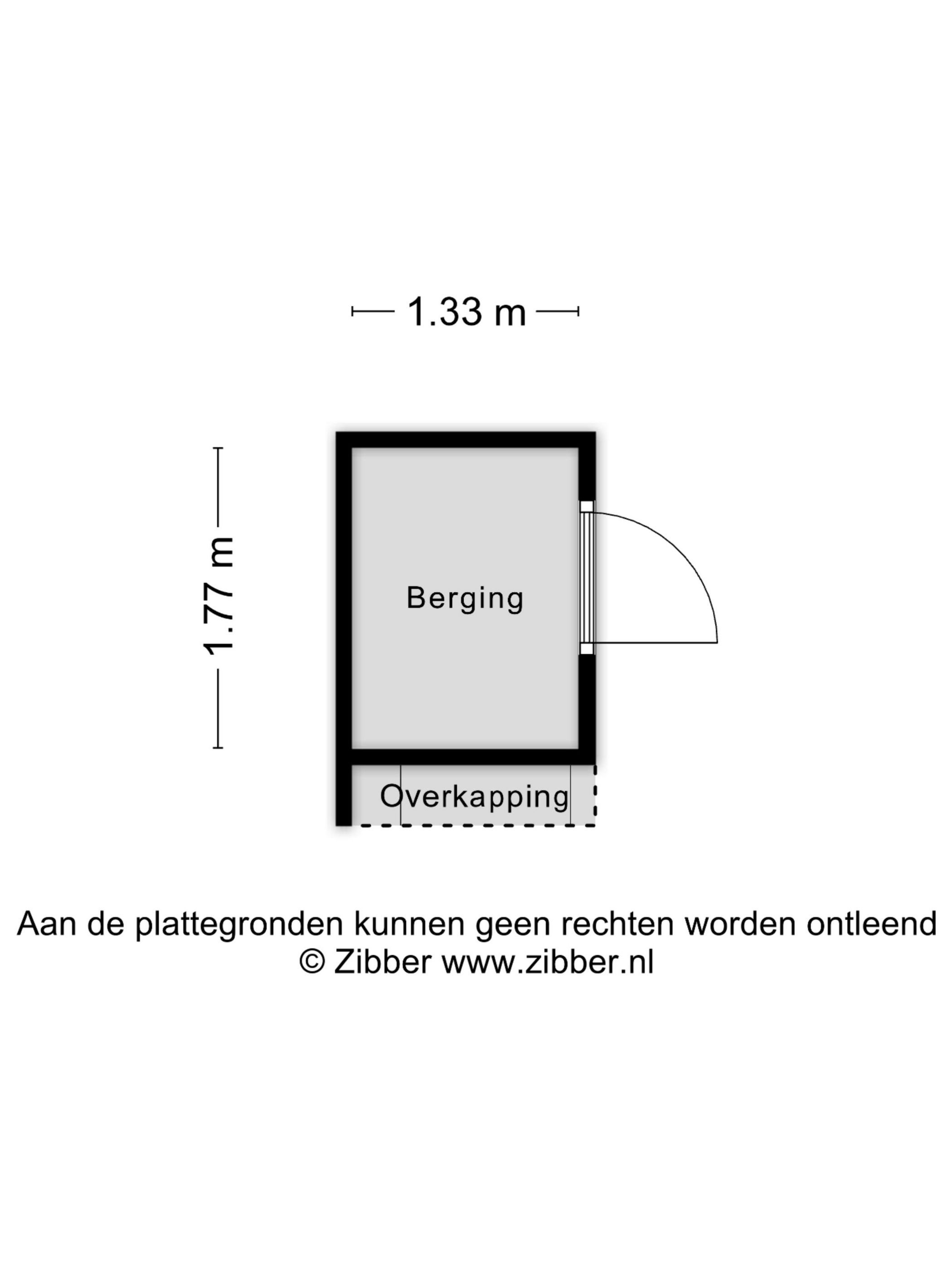 1.33 m

1.77 m

Berging

Overkapping

Aan de plattegronden kunnen geen rechten worden ontleend
© Zibber www.zibber.nl